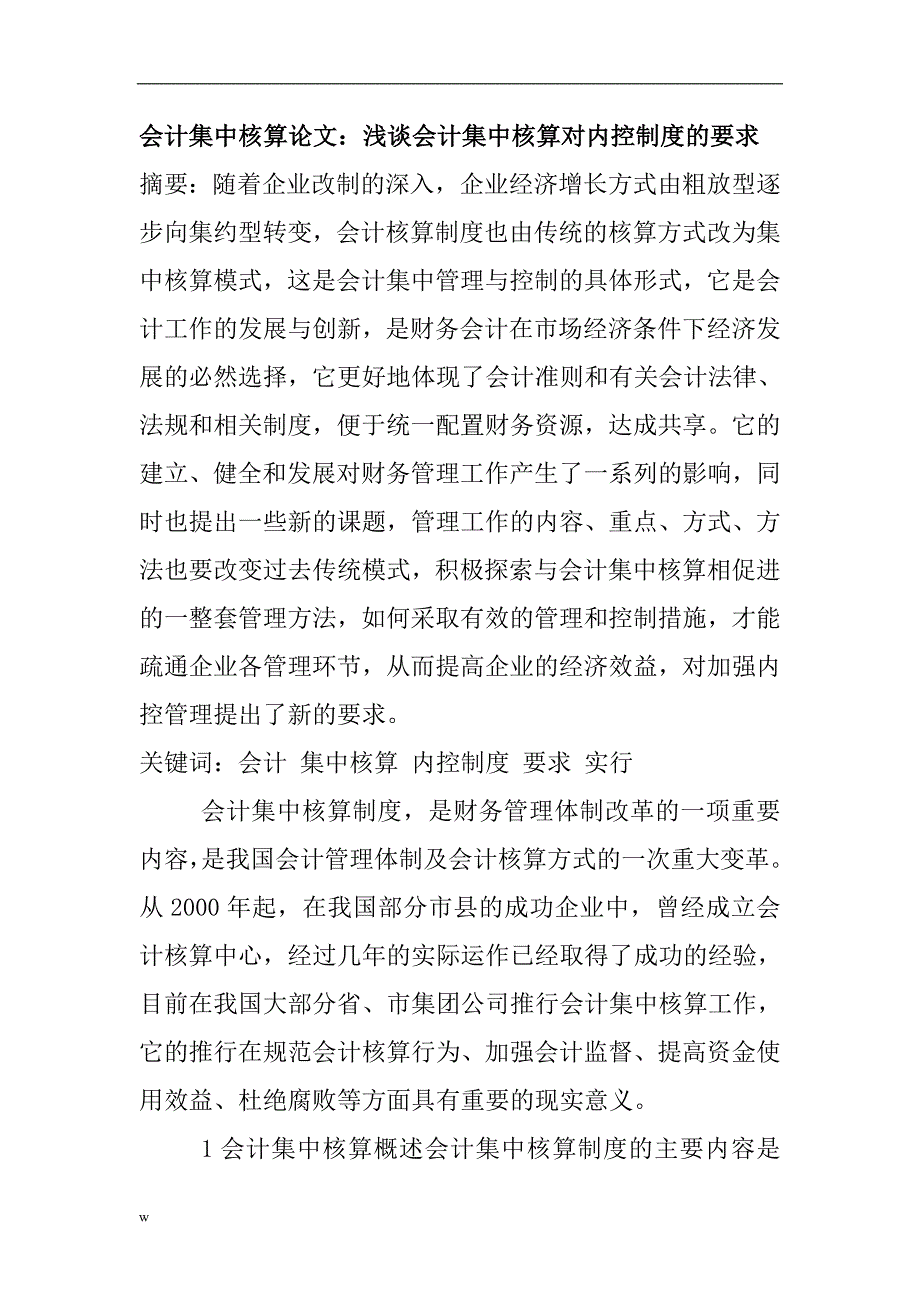 会计集中核算论文：浅谈会计集中核算对内控制度的要求

摘要：随着企业改制的深入，企业经济增长方式由粗放型逐步向集约型转变，会计核算制度也由传统的核算方式改为集中核算模式，这是会计集中管理与控制的具体形式，它是会计工作的发展与创新，是财务会计在市场经济条件下经济发展的必然选择，它更好地体现了会计准则和有关会计法律、法规和相关制度，便于统一配置财务资源，达成共享。它的建立、健全和发展对财务管理工作产生了一系列的影响，同时也提出一些新的课题，管理工作的内容、重点、方式、方法也要改变过去传统模式，积极探索与会计集中核算相促进的一整套管理方法，如何采取有效的管理和控制措施，才能疏通企业各管理环节，从而提高企业的经济效益，对加强内控管理提出了新的要求。

关键词：会计 集中核算 内控制度 要求 实行

会计集中核算制度，是财务管理体制改革的一项重要内容，是我国会计管理体制及会计核算方式的一次重大变革。从 2000 年起，在我国部分市县的成功企业中，曾经成立会计核算中心，经过几年的实际运作已经取得了成功的经验，目前在我国大部分省、市集团公司推行会计集中核算工作，它的推行在规范会计核算行为、加强会计监督、提高资金使用效益、杜绝腐败等方面具有重要的现实意义。

1 会计集中核算概述会计集中核算制度的主要内容是

w